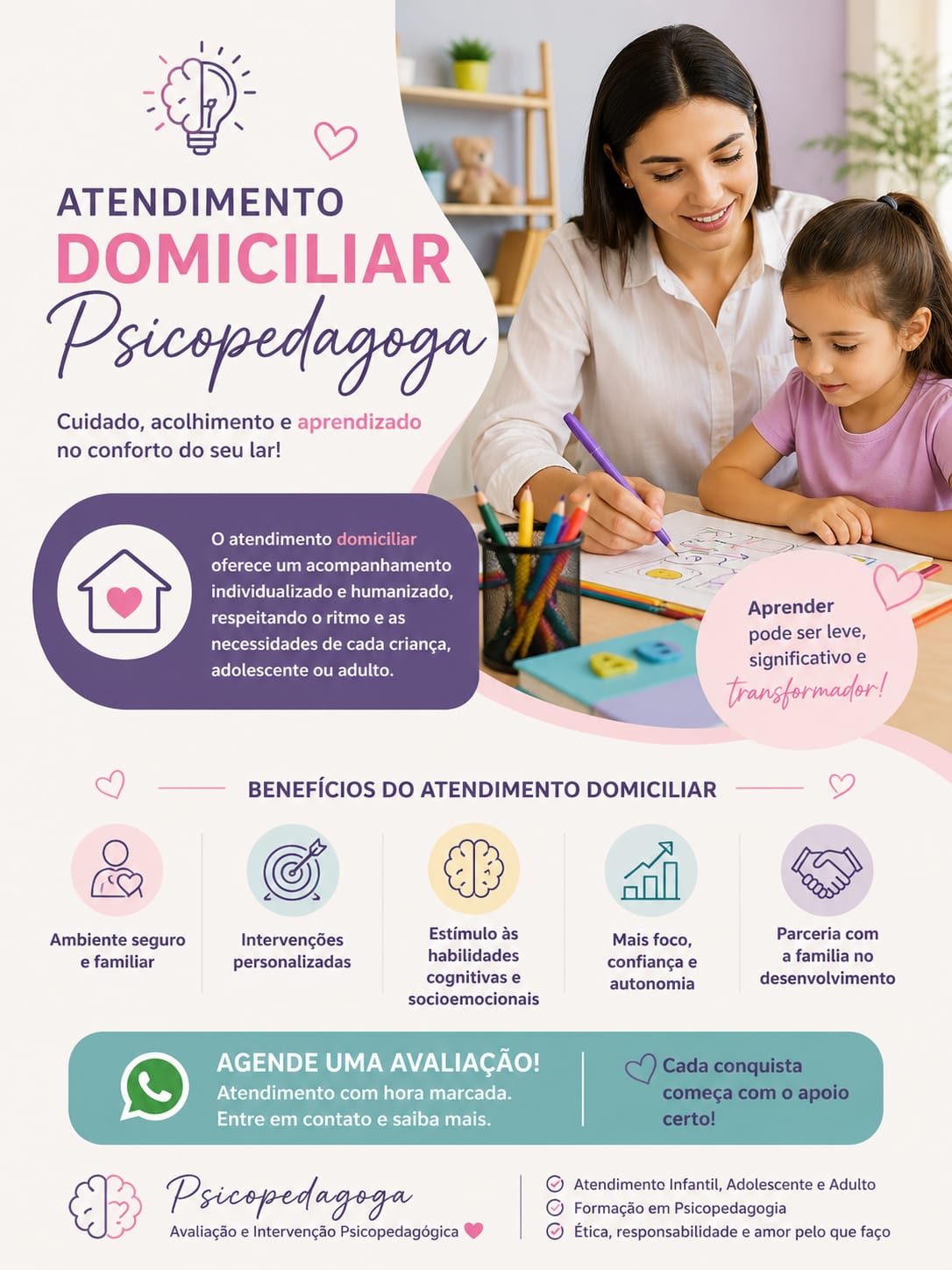 ATENDIMENTO
DOMICILIAR
Psicopedagoga

Cuidado, acolhimento e aprendizado no conforto do seu lar!

O atendimento domiciliar oferece um acompanhamento individualizado e humanizado, respeitando o ritmo e as necessidades de cada criança, adolescente ou adulto.

Aprender pode ser leve, significativo e transformador!

BENEFÍCIOS DO ATENDIMENTO DOMICILIAR

Ambiente seguro e familiar

Intervenções personalizadas

Estímulo às habilidades cognitivas e socioemocionais

Mais foco, confiança e autonomia

Parceria com a familia no desenvolvimento

AGENDE UMA AVALIAÇÃO!
Atendimento com hora marcada.
Entre em contato e saiba mais.

Cada conquista começa com o apoio certo!

Psicopedagoga
Avaliação e Intervenção Psicopedagógica

Atendimento Infantil, Adolescente e Adulto
Formação em Psicopedagogia
Ética, responsabilidade e amor pelo que faço